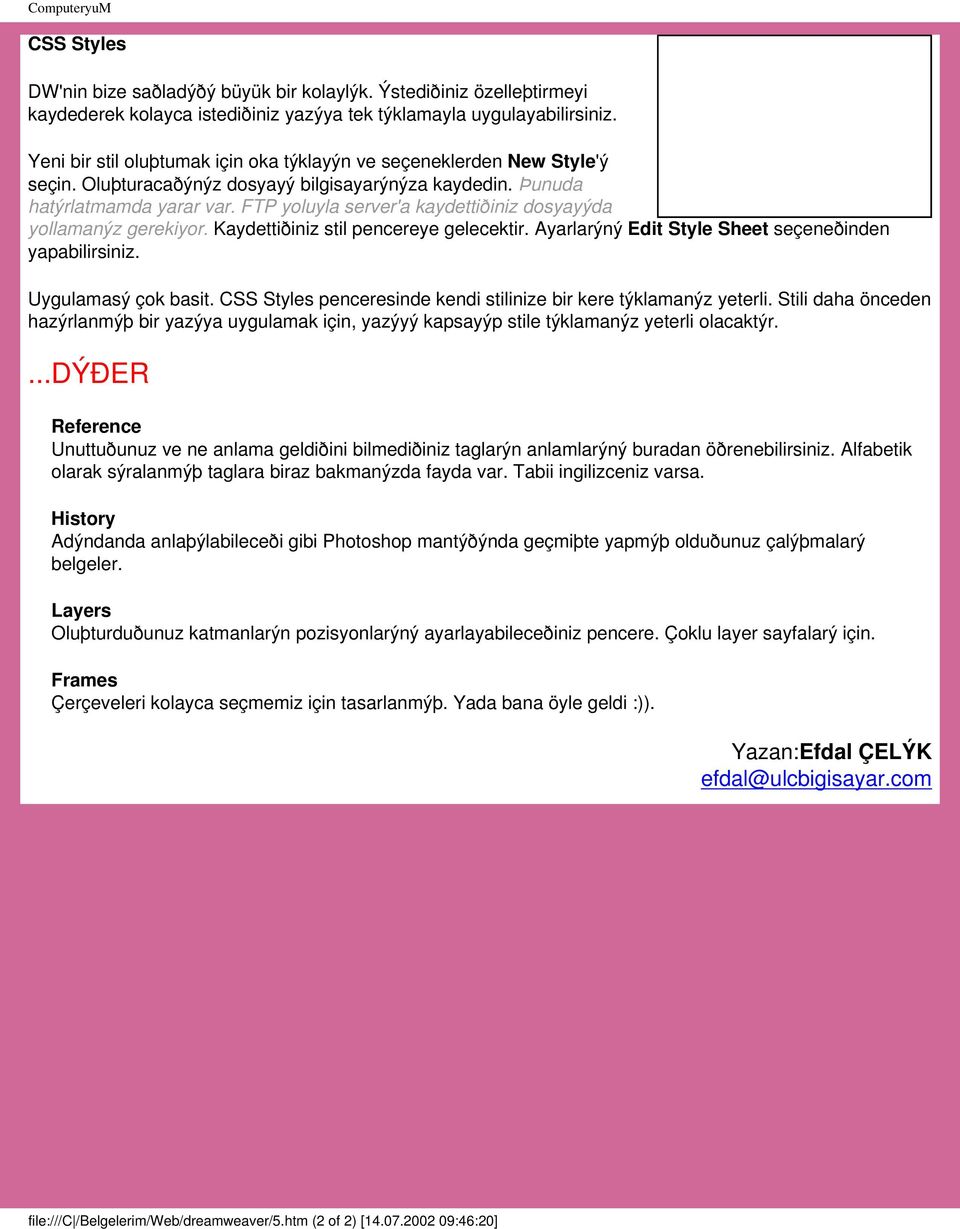 ComputeryuM

CSS Styles

DW'nin bize saðladýðý büyük bir kolaylýk. Ýstediðiniz özelleþtirmeyi kaydederek kolayca istediðiniz yazýya tek týklamayla uygulayabilirsiniz.

Yeni bir stil oluþtumak için oka týklayýn ve seçeneklerden New Style'ý seçin. Oluþturacaðýnýz dosyayý bilgisayarýnýza kaydedin. Þunuda hatýrlatmamda yarar var. FTP yoluyla server'a kaydettiðiniz dosyayýda yollamanýz gerekiyor. Kaydettiðiniz stil pencereye gelecektir. Ayarlarýný Edit Style Sheet seçeneðinden yapabilirsiniz.

Uygulamasý çok basit. CSS Styles penceresinde kendi stilinize bir kere týklamanýz yeterli. Stili daha önceden hazýrlanmýþ bir yazýya uygulamak için, yazýyý kapsayýp stile týklamanýz yeterli olacaktýr.

...DÝÐER

Reference
Unuttuðunuz ve ne anlama geldiðini bilmediðiniz taglarýn anlamlarýný buradan öðrenebilirsiniz. Alfabetik olarak sýralanmýþ taglara biraz bakmanýzda fayda var. Tabii ingilizceniz varsa.

History
Adýndanda anlaþýlabileceði gibi Photoshop mantýðýnda geçmiþte yapmýþ olduðunuz çalýþmalarý belgeler.

Layers
Oluþturduðunuz katmanlarýn pozisyonlarýný ayarlayabileceðiniz pencere. Çoklu layer sayfalarý için.

Frames
Çerçeveleri kolayca seçmemiz için tasarlanmýþ. Yada bana öyle geldi :)).

Yazan:Efdal ÇELÝK
efdal@ulcbigisayar.com

file:///C|/Belgelerim/Web/dreamweaver/5.htm (2 of 2) [14.07.2002 09:46:20]